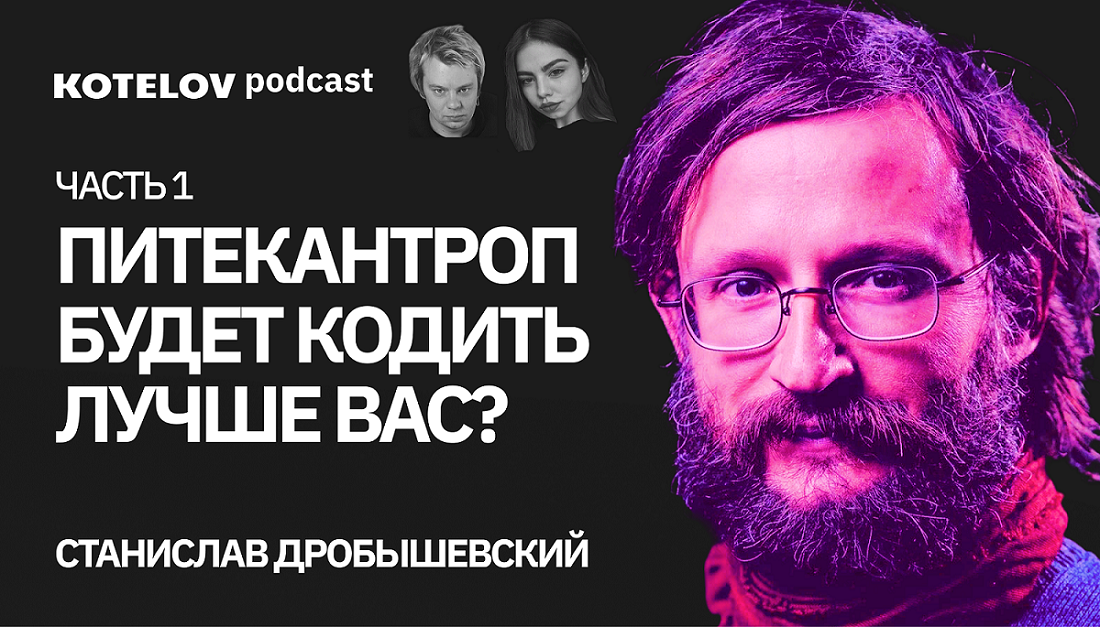 KOTELOV podcast

ЧАСТЬ 1

ПИТЕКАНТРОП БУДЕТ КОДИТЬ ЛУЧШЕ ВАС?

СТАНИСЛАВ ДРОБЫШЕВСКИЙ